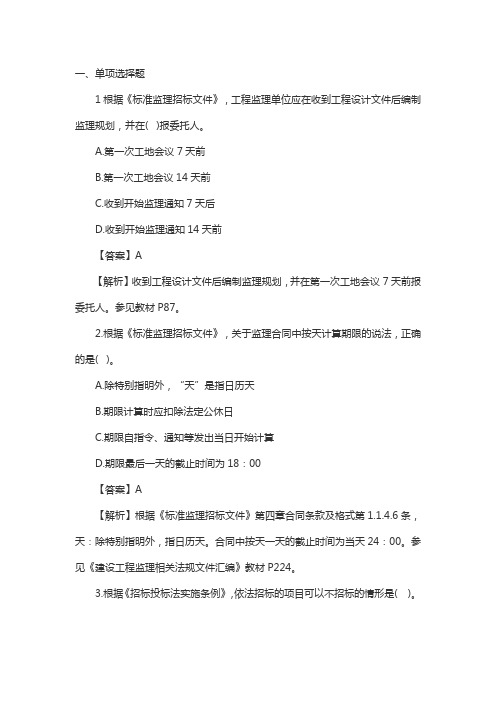 一、单项选择题

1 根据《标准监理招标文件》，工程监理单位应在收到工程设计文件后编制监理规划，并在( )报委托人。

A.第一次工地会议 7 天前

B.第一次工地会议 14 天前

C.收到开始监理通知 7 天后

D.收到开始监理通知 14 天前

【答案】A

【解析】收到工程设计文件后编制监理规划，并在第一次工地会议 7 天前报委托人。参见教材 P87。

2.根据《标准监理招标文件》，关于监理合同中按天计算期限的说法，正确的是( )。

A.除特别指明外，“天”是指日历天

B.期限计算时应扣除法定公休日

C.期限自指令、通知等发出当日开始计算

D.期限最后一天的截止时间为 18：00

【答案】A

【解析】根据《标准监理招标文件》第四章合同条款及格式第 1.1.4.6 条，天：除特别指明外，指日历天。合同中按天一天的截止时间为当天 24：00。参见《建设工程监理相关法规文件汇编》教材 P224。

3.根据《招标投标法实施条例》,依法招标的项目可以不招标的情形是( )。